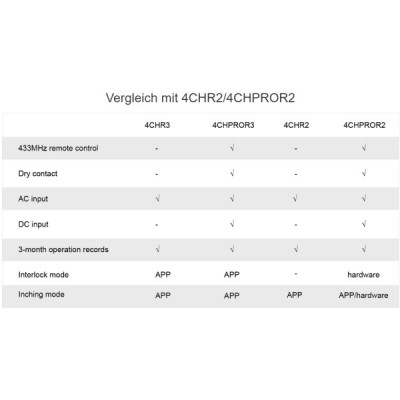 Vergleich mit 4CHR2/4CHPROR2

| | 4CHR3 | 4CHPROR3 | 4CHR2 | 4CHPROR2 |
|---|---|---|---|---|
| 433MHz remote control | - | √ | - | √ |
| Dry contact | - | √ | - | √ |
| AC input | √ | √ | √ | √ |
| DC input | - | √ | - | √ |
| 3-month operation records | √ | √ | √ | √ |
| Interlock mode | APP | APP | - | hardware |
| Inching mode | APP | APP | APP | APP/hardware |